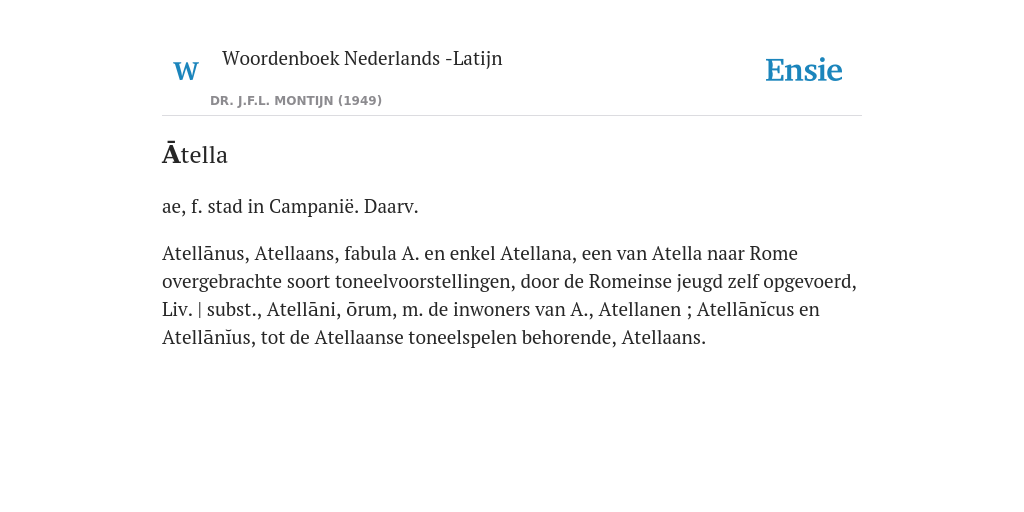 W Woordenboek Nederlands -Latijn

DR. J.F.L. MONTIJN (1949)

Ensie

Ātella

ae, f. stad in Campanië. Daarv.

Atellānus, Atellaans, fabula A. en enkel Atellana, een van Atella naar Rome overgebrachte soort toneelvoorstellingen, door de Romeinse jeugd zelf opgevoerd, Liv. | subst., Atellāni, ōrum, m. de inwoners van A., Atellanen ; Atellānīcus en Atellānīus, tot de Atellaanse toneelspelen behorende, Atellaans.